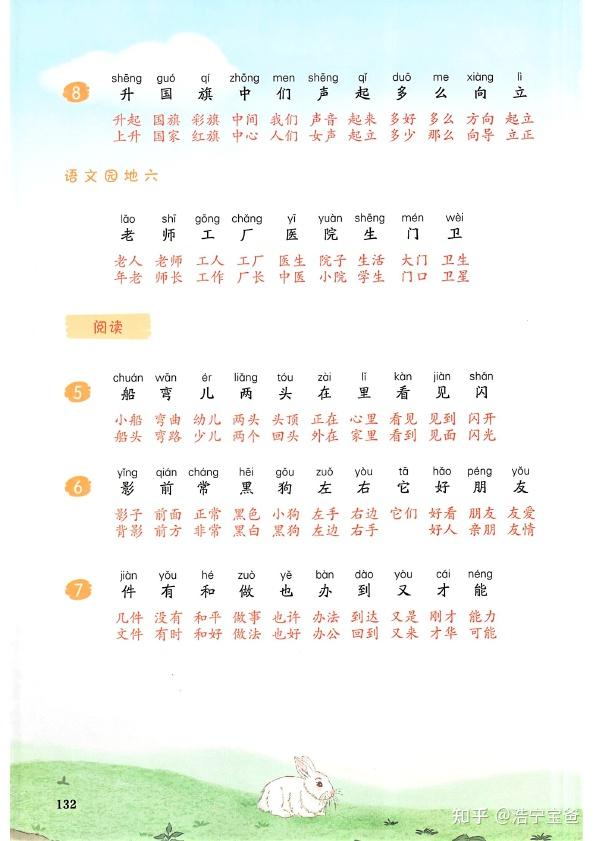 8
shēng guó qí zhōng men shēng qǐ duō me xiàng lì
升 国 旗 中 们 声 起 多 么 向 立
升起 国旗 彩旗 中间 我们 声音 起来 多好 多么 方向 起立
上升 国家 红旗 中心 人们 女声 起立 多少 那么 向导 立正

语文园地六

lǎo shī gōng chǎng yī yuàn shēng mén wèi
老 师 工 厂 医 院 生 门 卫
老人 老师 工人 工厂 医生 院子 生活 大门 卫生
年老 师长 工作 厂长 中医 小院 学生 门口 卫星

阅读

5
chuán wān ér liǎng tóu zài lǐ kàn jiàn shǎn
船 弯 儿 两 头 在 里 看 见 闪
小船 弯曲 幼儿 两头 头顶 正在 心里 看见 见到 闪开
船头 弯路 少儿 两个 回头 外在 家里 看到 见面 闪光

6
yǐng qián cháng hēi gǒu zuǒ yòu tā hǎo péng yǒu
影 前 常 黑 狗 左 右 它 好 朋 友
影子 前面 正常 黑色 小狗 左手 右边 它们 好看 朋友 友爱
背影 前方 非常 黑白 黑狗 左边 右手 好人 亲朋 友情

7
jiàn yǒu hé zuò yě bàn dào yòu cái néng
件 有 和 做 也 办 到 又 才 能
几件 没有 和平 做事 也许 办法 到达 又是 刚才 能力
文件 有时 和好 做法 也好 办公 回到 又来 才华 可能

132

知乎 @浩宁宝爸